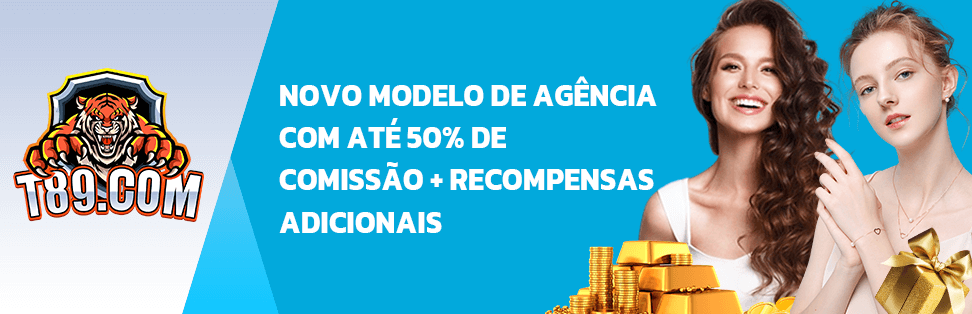 T89.COM

NOVO MODELO DE AGÊNCIA COM ATÉ 50% DE COMISSÃO + RECOMPENSAS ADICIONAIS